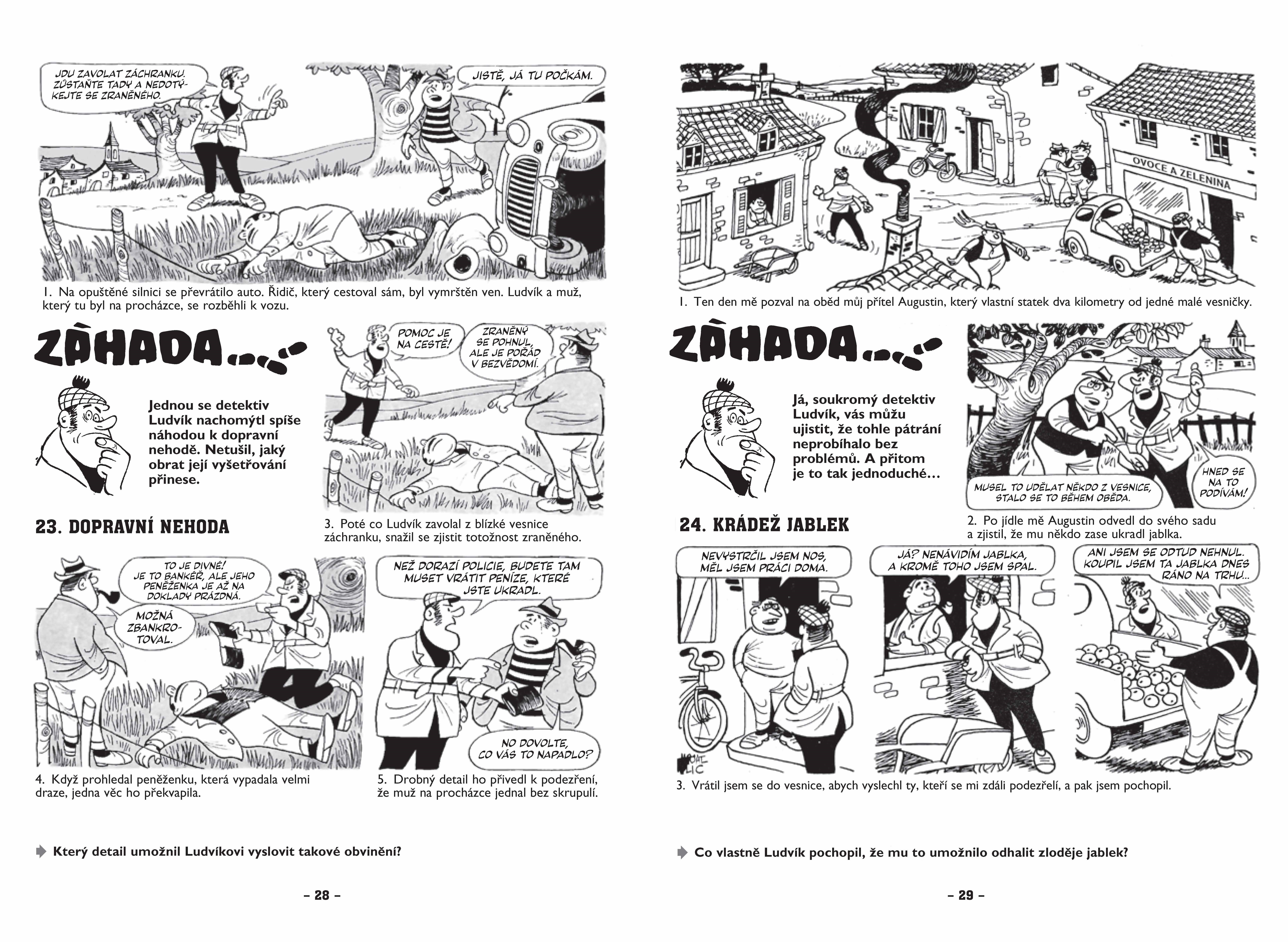 JDU ZAVOLAT ZÁCHRANKU. ZŮSTAŇTE TADY A NEDOTÝKEJTE SE ZRANĚNÉHO.

JISTĚ, JÁ TU POČKÁM.

1. Na opuštěné silnici se převrátilo auto. Řidič, který cestoval sám, byl vymrštěn ven. Ludvík a muž, který tu byl na procházce, se rozběhli k vozu.

ZÀHADA...

Jednou se detektiv Ludvík nachomýtl spíše náhodou k dopravní nehodě. Netušil, jaký obrat její vyšetřování přinese.

23. DOPRAVNÍ NEHODA

POMOC JE NA CESTĚ!

ZRANĚNÝ SE POHNUL, ALE JE POŘÁD V BEZVĚDOMÍ.

3. Poté co Ludvík zavolal z blízké vesnice záchranku, snažil se zjistit totožnost zraněného.

TO JE DIVNÉ! JE TO BANKÉŘ, ALE JEHO PENĚŽENKA JE AŽ NA DOKLADY PRÁZDNÁ.

MOŽNÁ ZBANKROTOVAL.

4. Když prohledal peněženku, která vypadala velmi draze, jedna věc ho překvapila.

NEŽ DORAZÍ POLICIE, BUDETE TAM MUSET VRÁTIT PENÍZE, KTERÉ JSTE UKRADL.

NO DOVOLTE, CO VÁS TO NAPADLO?

5. Drobný detail ho přivedl k podezření, že muž na procházce jednal bez skrupulí.

Který detail umožnil Ludvíkovi vyslovit takové obvinění?

– 28 –

OVOCE A ZELENINA

1. Ten den mě pozval na oběd můj přítel Augustin, který vlastní statek dva kilometry od jedné malé vesničky.

ZÀHADA...

Já, soukromý detektiv Ludvík, vás můžu ujistit, že tohle pátrání neprobíhalo bez problémů. A přitom je to tak jednoduché…

24. KRÁDEŽ JABLEK

MUSEL TO UDĚLAT NĚKDO Z VESNICE, STALO SE TO BĚHEM OBĚDA.

HNED SE NA TO PODÍVÁM!

2. Po jídle mě Augustin odvedl do svého sadu a zjistil, že mu někdo zase ukradl jablka.

NEVYSTRČIL JSEM NOS, MĚL JSEM PRÁCI DOMA.

JÁ? NENÁVIDÍM JABLKA, A KROMĚ TOHO JSEM SPAL.

ANI JSEM SE ODTUD NEHNUL. KOUPIL JSEM TA JABLKA DNES RÁNO NA TRHU...

3. Vrátil jsem se do vesnice, abych vyslechl ty, kteří se mi zdáli podezřelí, a pak jsem pochopil.

Co vlastně Ludvík pochopil, že mu to umožnilo odhalit zloděje jablek?

– 29 –